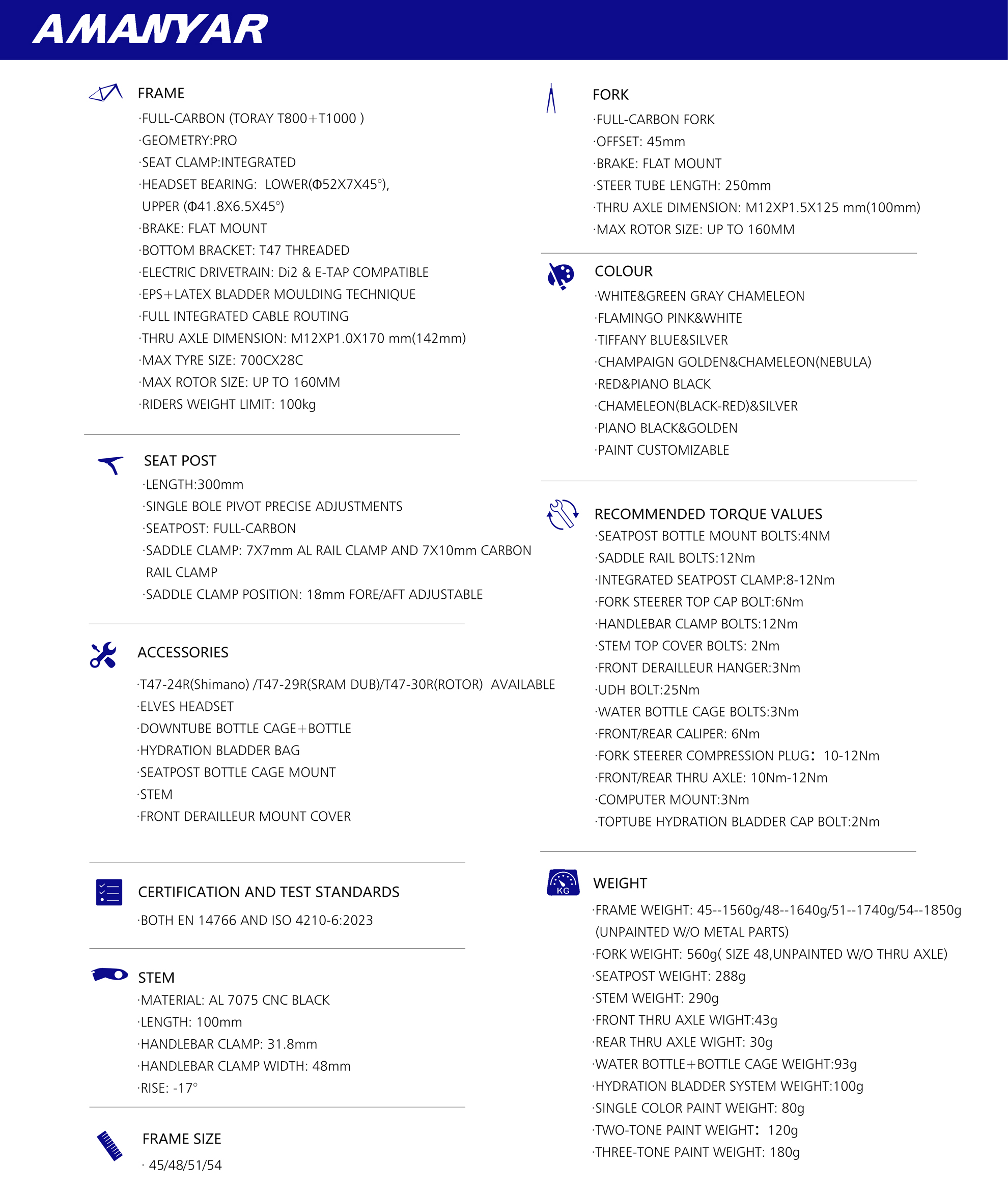 AMANYAR

FRAME
·FULL-CARBON (TORAY T800+T1000 )
·GEOMETRY:PRO
·SEAT CLAMP:INTEGRATED
·HEADSET BEARING: LOWER(Φ52X7X45°), UPPER (Φ41.8X6.5X45°)
·BRAKE: FLAT MOUNT
·BOTTOM BRACKET: T47 THREADED
·ELECTRIC DRIVETRAIN: Di2 & E-TAP COMPATIBLE
·EPS+LATEX BLADDER MOULDING TECHNIQUE
·FULL INTEGRATED CABLE ROUTING
·THRU AXLE DIMENSION: M12XP1.0X170 mm(142mm)
·MAX TYRE SIZE: 700CX28C
·MAX ROTOR SIZE: UP TO 160MM
·RIDERS WEIGHT LIMIT: 100kg

SEAT POST
·LENGTH:300mm
·SINGLE BOLE PIVOT PRECISE ADJUSTMENTS
·SEATPOST: FULL-CARBON
·SADDLE CLAMP: 7X7mm AL RAIL CLAMP AND 7X10mm CARBON RAIL CLAMP
·SADDLE CLAMP POSITION: 18mm FORE/AFT ADJUSTABLE

ACCESSORIES
·T47-24R(Shimano) /T47-29R(SRAM DUB)/T47-30R(ROTOR) AVAILABLE
·ELVES HEADSET
·DOWNTUBE BOTTLE CAGE+BOTTLE
·HYDRATION BLADDER BAG
·SEATPOST BOTTLE CAGE MOUNT
·STEM
·FRONT DERAILLEUR MOUNT COVER

CERTIFICATION AND TEST STANDARDS
·BOTH EN 14766 AND ISO 4210-6:2023

STEM
·MATERIAL: AL 7075 CNC BLACK
·LENGTH: 100mm
·HANDLEBAR CLAMP: 31.8mm
·HANDLEBAR CLAMP WIDTH: 48mm
·RISE: -17°

FRAME SIZE
· 45/48/51/54

FORK
·FULL-CARBON FORK
·OFFSET: 45mm
·BRAKE: FLAT MOUNT
·STEER TUBE LENGTH: 250mm
·THRU AXLE DIMENSION: M12XP1.5X125 mm(100mm)
·MAX ROTOR SIZE: UP TO 160MM

COLOUR
·WHITE&GREEN GRAY CHAMELEON
·FLAMINGO PINK&WHITE
·TIFFANY BLUE&SILVER
·CHAMPAIGN GOLDEN&CHAMELEON(NEBULA)
·RED&PIANO BLACK
·CHAMELEON(BLACK-RED)&SILVER
·PIANO BLACK&GOLDEN
·PAINT CUSTOMIZABLE

RECOMMENDED TORQUE VALUES
·SEATPOST BOTTLE MOUNT BOLTS:4NM
·SADDLE RAIL BOLTS:12Nm
·INTEGRATED SEATPOST CLAMP:8-12Nm
·FORK STEERER TOP CAP BOLT:6Nm
·HANDLEBAR CLAMP BOLTS:12Nm
·STEM TOP COVER BOLTS: 2Nm
·FRONT DERAILLEUR HANGER:3Nm
·UDH BOLT:25Nm
·WATER BOTTLE CAGE BOLTS:3Nm
·FRONT/REAR CALIPER: 6Nm
·FORK STEERER COMPRESSION PLUG: 10-12Nm
·FRONT/REAR THRU AXLE: 10Nm-12Nm
·COMPUTER MOUNT:3Nm
·TOPTUBE HYDRATION BLADDER CAP BOLT:2Nm

KG
WEIGHT
·FRAME WEIGHT: 45--1560g/48--1640g/51--1740g/54--1850g (UNPAINTED W/O METAL PARTS)
·FORK WEIGHT: 560g( SIZE 48,UNPAINTED W/O THRU AXLE)
·SEATPOST WEIGHT: 288g
·STEM WEIGHT: 290g
·FRONT THRU AXLE WIGHT:43g
·REAR THRU AXLE WIGHT: 30g
·WATER BOTTLE+BOTTLE CAGE WEIGHT:93g
·HYDRATION BLADDER SYSTEM WEIGHT:100g
·SINGLE COLOR PAINT WEIGHT: 80g
·TWO-TONE PAINT WEIGHT: 120g
·THREE-TONE PAINT WEIGHT: 180g